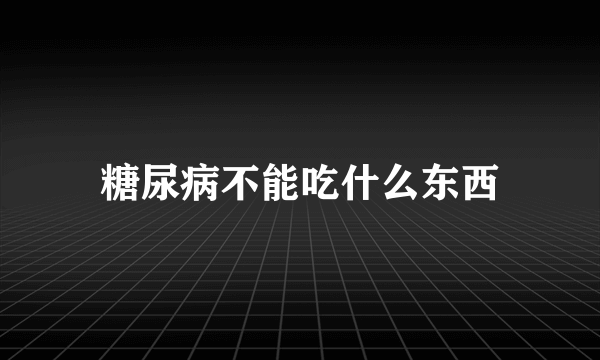 糖尿病不能吃什么东西